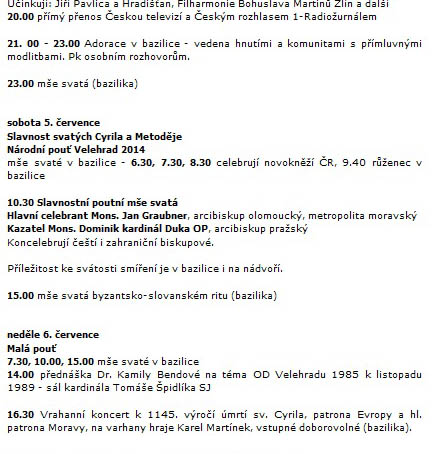 Účinkují: Jiří Pavlica a Hradišťan, Filharmonie Bohuslava Martinů Zlín a další
20.00 přímý přenos Českou televizí a Českým rozhlasem 1-Radiožurnálem

21. 00 - 23.00 Adorace v bazilice - vedena hnutími a komunitami s přímluvnými modlitbami. Pk osobním rozhovorům.

23.00 mše svatá (bazilika)

sobota 5. července
Slavnost svatých Cyrila a Metoděje
Národní pouť Velehrad 2014
mše svaté v bazilice - 6.30, 7.30, 8.30 celebrují novokněží ČR, 9.40 růženec v bazilice

10.30 Slavnostní poutní mše svatá
Hlavní celebrant Mons. Jan Graubner, arcibiskup olomoucký, metropolita moravský
Kazatel Mons. Dominik kardinál Duka OP, arcibiskup pražský
Koncelebrují čeští i zahraniční biskupové.

Příležitost ke svátosti smíření je v bazilice i na nádvoří.

15.00 mše svatá byzantsko-slovanském ritu (bazilika)

neděle 6. července
Malá pouť
7.30, 10.00, 15.00 mše svaté v bazilice
14.00 přednáška Dr. Kamily Bendové na téma OD Velehradu 1985 k listopadu 1989 - sál kardinála Tomáše Špidlíka SJ

16.30 Vrahanní koncert k 1145. výročí úmrtí sv. Cyrila, patrona Evropy a hl. patrona Moravy, na varhany hraje Karel Martínek, vstupné doborovolné (bazilika).